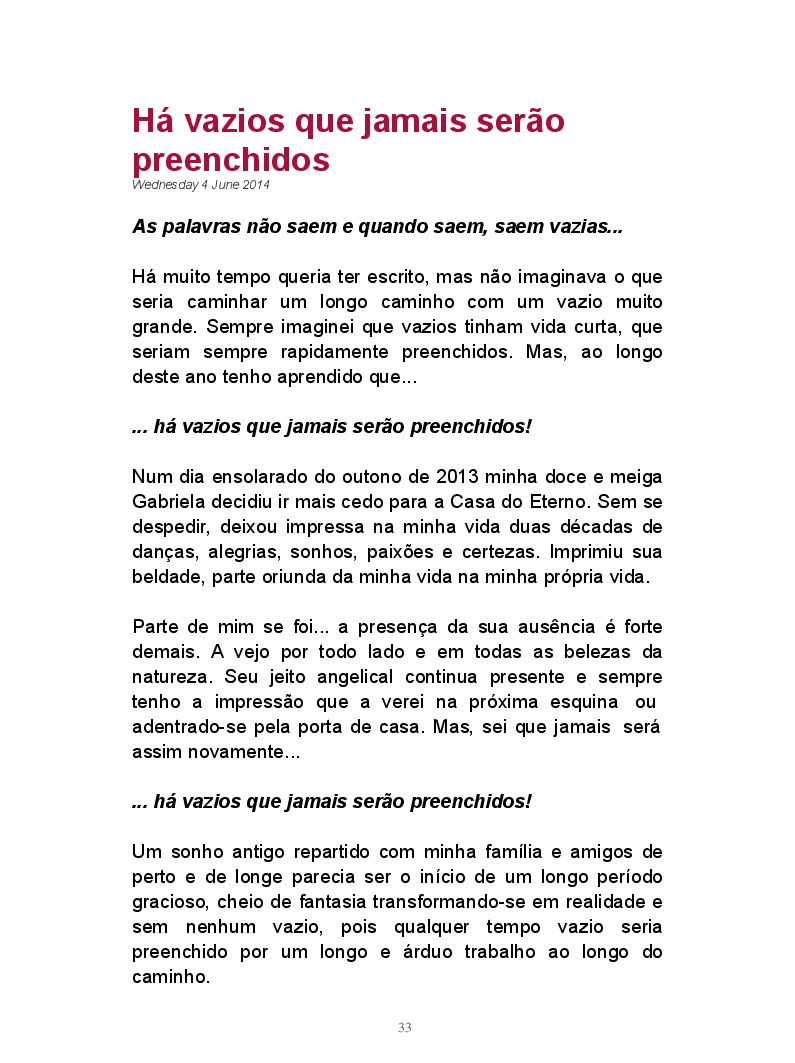 Há vazios que jamais serão preenchidos
Wednesday 4 June 2014

As palavras não saem e quando saem, saem vazias...

Há muito tempo queria ter escrito, mas não imaginava o que seria caminhar um longo caminho com um vazio muito grande. Sempre imaginei que vazios tinham vida curta, que seriam sempre rapidamente preenchidos. Mas, ao longo deste ano tenho aprendido que...

... há vazios que jamais serão preenchidos!

Num dia ensolarado do outono de 2013 minha doce e meiga Gabriela decidiu ir mais cedo para a Casa do Eterno. Sem se despedir, deixou impressa na minha vida duas décadas de danças, alegrias, sonhos, paixões e certezas. Imprimiu sua beldade, parte oriunda da minha vida na minha própria vida.

Parte de mim se foi... a presença da sua ausência é forte demais. A vejo por todo lado e em todas as belezas da natureza. Seu jeito angelical continua presente e sempre tenho a impressão que a verei na próxima esquina ou adentrado-se pela porta de casa. Mas, sei que jamais será assim novamente...

... há vazios que jamais serão preenchidos!

Um sonho antigo repartido com minha família e amigos de perto e de longe parecia ser o início de um longo período gracioso, cheio de fantasia transformando-se em realidade e sem nenhum vazio, pois qualquer tempo vazio seria preenchido por um longo e árduo trabalho ao longo do caminho.

33